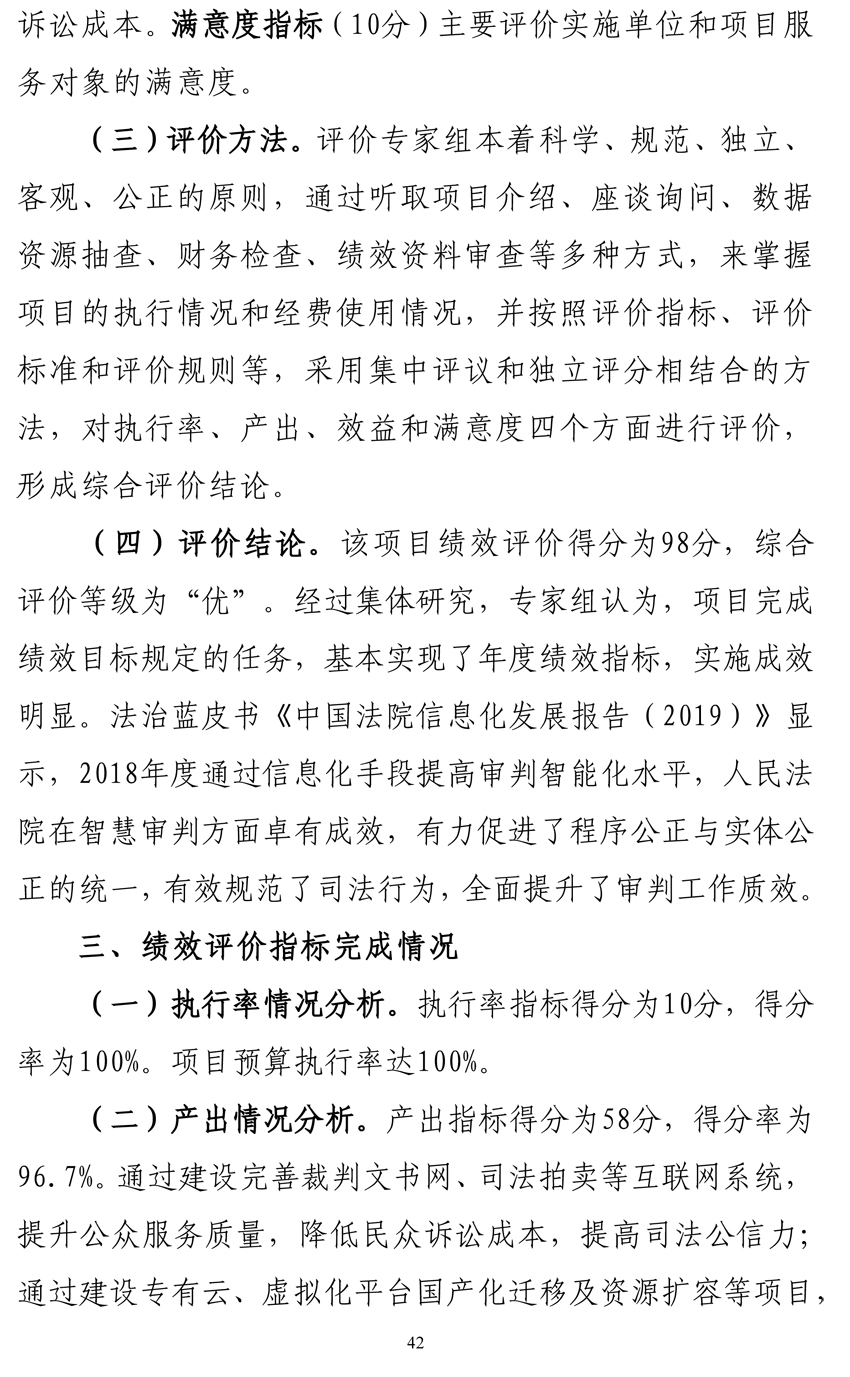 诉讼成本。满意度指标（10分）主要评价实施单位和项目服务对象的满意度。

（三）评价方法。评价专家组本着科学、规范、独立、客观、公正的原则，通过听取项目介绍、座谈询问、数据资源抽查、财务检查、绩效资料审查等多种方式，来掌握项目的执行情况和经费使用情况，并按照评价指标、评价标准和评价规则等，采用集中评议和独立评分相结合的方法，对执行率、产出、效益和满意度四个方面进行评价，形成综合评价结论。

（四）评价结论。该项目绩效评价得分为98分，综合评价等级为“优”。经过集体研究，专家组认为，项目完成绩效目标规定的任务，基本实现了年度绩效指标，实施成效明显。法治蓝皮书《中国法院信息化发展报告（2019）》显示，2018年度通过信息化手段提高审判智能化水平，人民法院在智慧审判方面卓有成效，有力促进了程序公正与实体公正的统一，有效规范了司法行为，全面提升了审判工作质效。

三、绩效评价指标完成情况

（一）执行率情况分析。执行率指标得分为10分，得分率为100%。项目预算执行率达100%。

（二）产出情况分析。产出指标得分为58分，得分率为96.7%。通过建设完善裁判文书网、司法拍卖等互联网系统，提升公众服务质量，降低民众诉讼成本，提高司法公信力；通过建设专有云、虚拟化平台国产化迁移及资源扩容等项目，

42